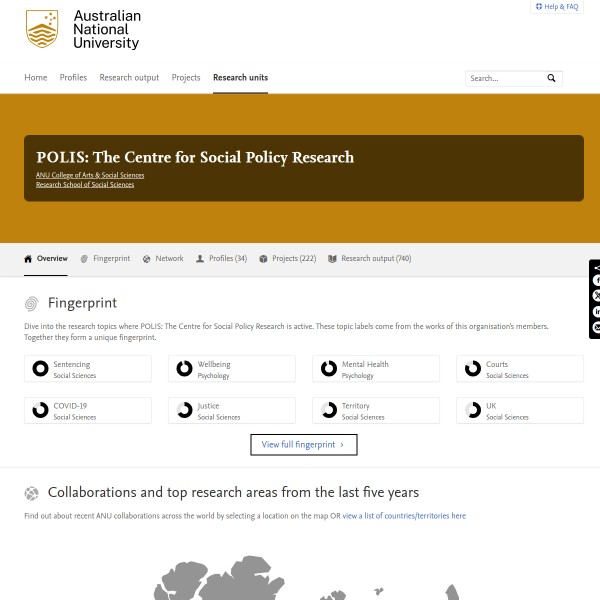 Australian National University

Help & FAQ

Home Profiles Research output Projects Research units

Search...

POLIS: The Centre for Social Policy Research

ANU College of Arts & Social Sciences
Research School of Social Sciences

Overview Fingerprint Network Profiles (34) Projects (222) Research output (740)

Fingerprint

Dive into the research topics where POLIS: The Centre for Social Policy Research is active. These topic labels come from the works of this organisation's members. Together they form a unique fingerprint.

Sentencing
Social Sciences

Wellbeing
Psychology

Mental Health
Psychology

Courts
Social Sciences

COVID-19
Social Sciences

Justice
Social Sciences

Territory
Social Sciences

UK
Social Sciences

View full fingerprint ›

Collaborations and top research areas from the last five years

Find out about recent ANU collaborations across the world by selecting a location on the map OR view a list of countries/territories here